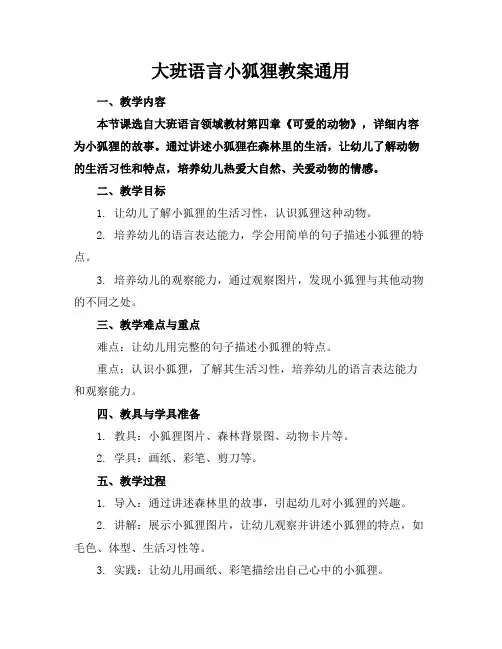 大班语言小狐狸教案通用

一、教学内容

本节课选自大班语言领域教材第四章《可爱的动物》，详细内容为小狐狸的故事。通过讲述小狐狸在森林里的生活，让幼儿了解动物的生活习性和特点，培养幼儿热爱大自然、关爱动物的情感。

二、教学目标

1. 让幼儿了解小狐狸的生活习性，认识狐狸这种动物。

2. 培养幼儿的语言表达能力，学会用简单的句子描述小狐狸的特点。

3. 培养幼儿的观察能力，通过观察图片，发现小狐狸与其他动物的不同之处。

三、教学难点与重点

难点：让幼儿用完整的句子描述小狐狸的特点。

重点：认识小狐狸，了解其生活习性，培养幼儿的语言表达能力和观察能力。

四、教具与学具准备

1. 教具：小狐狸图片、森林背景图、动物卡片等。

2. 学具：画纸、彩笔、剪刀等。

五、教学过程

1. 导入：通过讲述森林里的故事，引起幼儿对小狐狸的兴趣。

2. 讲解：展示小狐狸图片，让幼儿观察并讲述小狐狸的特点，如毛色、体型、生活习性等。

3. 实践：让幼儿用画纸、彩笔描绘出自己心中的小狐狸。